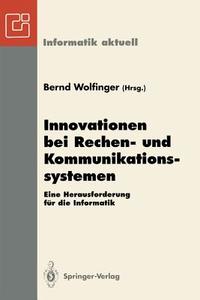 Informatik aktuell

Bernd Wolfinger (Hrsg.)

Innovationen bei Rechen- und Kommunikationssystemen

Eine Herausforderung für die Informatik

Springer-Verlag